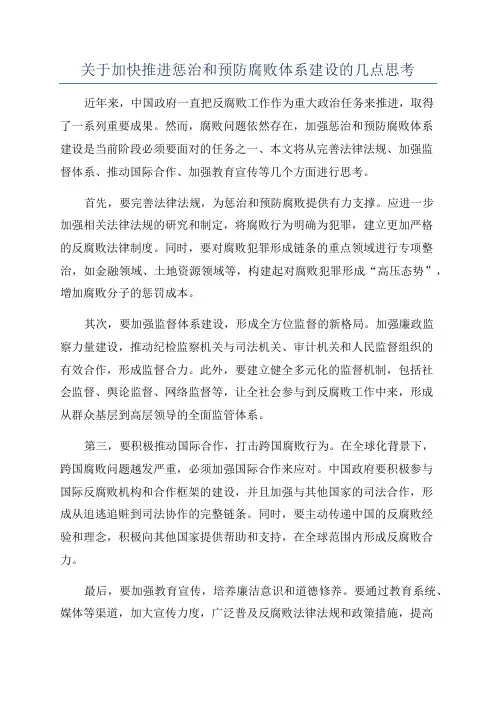 关于加快推进惩治和预防腐败体系建设的几点思考

近年来，中国政府一直把反腐败工作作为重大政治任务来推进，取得了一系列重要成果。然而，腐败问题依然存在，加强惩治和预防腐败体系建设是当前阶段必须要面对的任务之一、本文将从完善法律法规、加强监督体系、推动国际合作、加强教育宣传等几个方面进行思考。

首先，要完善法律法规，为惩治和预防腐败提供有力支撑。应进一步加强相关法律法规的研究和制定，将腐败行为明确为犯罪，建立更加严格的反腐败法律制度。同时，要对腐败犯罪形成链条的重点领域进行专项整治，如金融领域、土地资源领域等，构建起对腐败犯罪形成“高压态势”，增加腐败分子的惩罚成本。

其次，要加强监督体系建设，形成全方位监督的新格局。加强廉政监察力量建设，推动纪检监察机关与司法机关、审计机关和人民监督组织的有效合作，形成监督合力。此外，要建立健全多元化的监督机制，包括社会监督、舆论监督、网络监督等，让全社会参与到反腐败工作中来，形成从群众基层到高层领导的全面监管体系。

第三，要积极推动国际合作，打击跨国腐败行为。在全球化背景下，跨国腐败问题越发严重，必须加强国际合作来应对。中国政府要积极参与国际反腐败机构和合作框架的建设，并且加强与其他国家的司法合作，形成从追逃追赃到司法协作的完整链条。同时，要主动传递中国的反腐败经验和理念，积极向其他国家提供帮助和支持，在全球范围内形成反腐败合力。

最后，要加强教育宣传，培养廉洁意识和道德修养。要通过教育系统、媒体等渠道，加大宣传力度，广泛普及反腐败法律法规和政策措施，提高